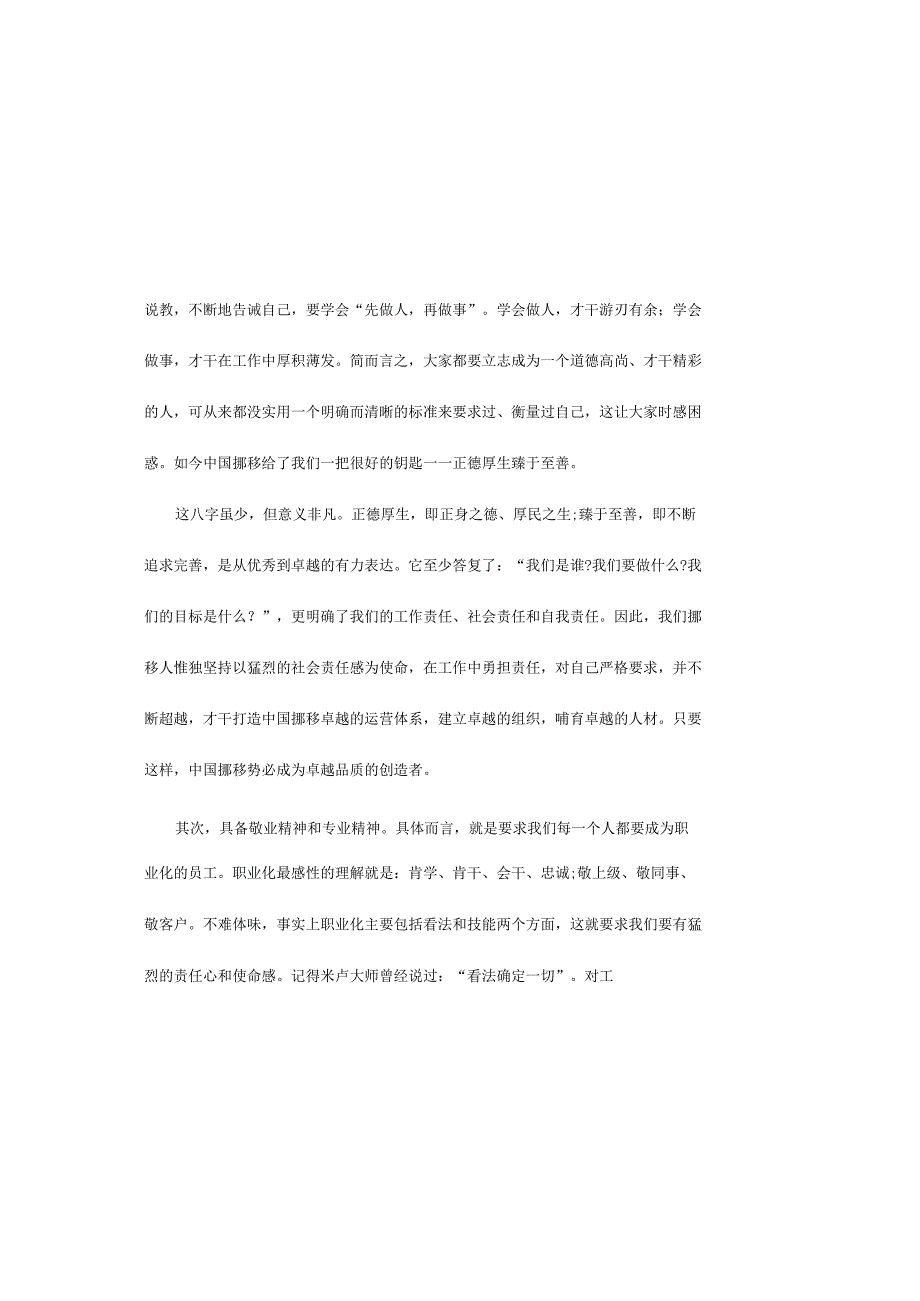 说教，不断地告诫自己，要学会“先做人，再做事”。学会做人，才干游刃有余；学会做事，才干在工作中厚积薄发。简而言之，大家都要立志成为一个道德高尚、才干精彩的人，可从来都没实用一个明确而清晰的标准来要求过、衡量过自己，这让大家时感困惑。如今中国挪移给了我们一把很好的钥匙一一正德厚生臻于至善。

这八字虽少，但意义非凡。正德厚生，即正身之德、厚民之生;臻于至善，即不断追求完善，是从优秀到卓越的有力表达。它至少答复了：“我们是谁?我们要做什么?我们的目标是什么？”，更明确了我们的工作责任、社会责任和自我责任。因此，我们挪移人惟独坚持以猛烈的社会责任感为使命，在工作中勇担责任，对自己严格要求，并不断超越，才干打造中国挪移卓越的运营体系，建立卓越的组织，哺育卓越的人材。只要这样，中国挪移势必成为卓越品质的创造者。

其次，具备敬业精神和专业精神。具体而言，就是要求我们每一个人都要成为职业化的员工。职业化最感性的理解就是：肯学、肯干、会干、忠诚;敬上级、敬同事、敬客户。不难体味，事实上职业化主要包括看法和技能两个方面，这就要求我们要有猛烈的责任心和使命感。记得米卢大师曾经说过：“看法确定一切”。对工